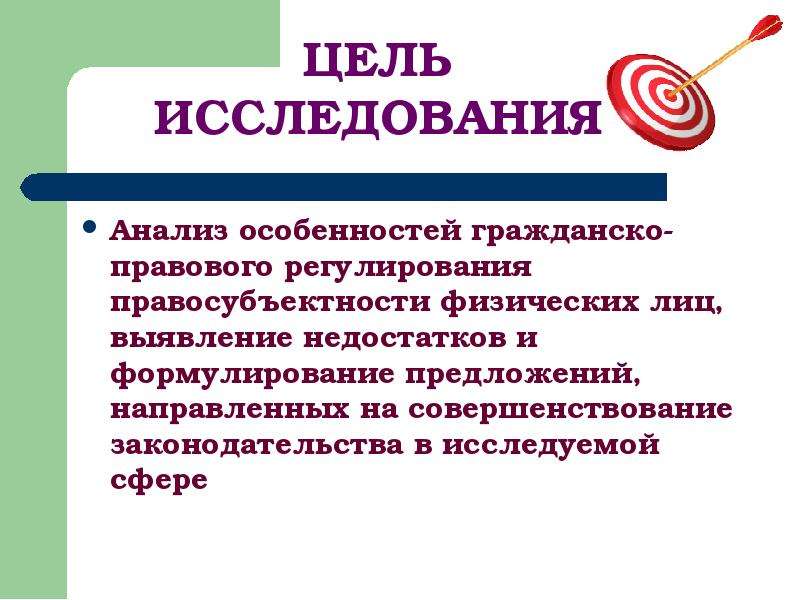 ЦЕЛЬ ИССЛЕДОВАНИЯ

• Анализ особенностей гражданско-правового регулирования правосубъектности физических лиц, выявление недостатков и формулирование предложений, направленных на совершенствование законодательства в исследуемой сфере